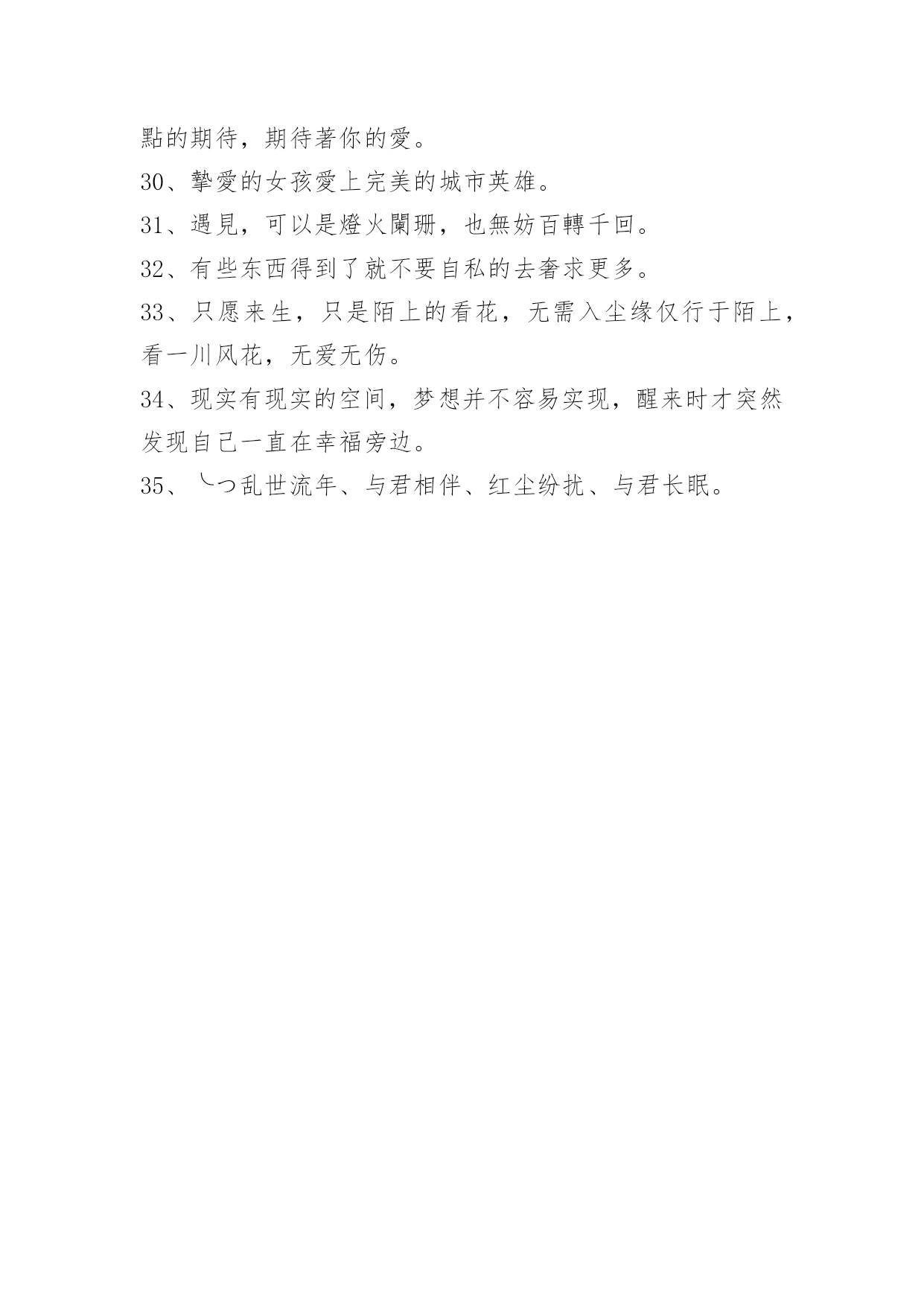 點的期待，期待著你的愛。

30、摯愛的女孩愛上完美的城市英雄。

31、遇見，可以是燈火闌珊，也無妨百轉千回。

32、有些东西得到了就不要自私的去奢求更多。

33、只愿来生，只是陌上的看花，无需入尘缘仅行于陌上，看一川风花，无爱无伤。

34、现实有现实的空间，梦想并不容易实现，醒来时才突然发现自己一直在幸福旁边。

35、╰つ乱世流年、与君相伴、红尘纷扰、与君长眠。